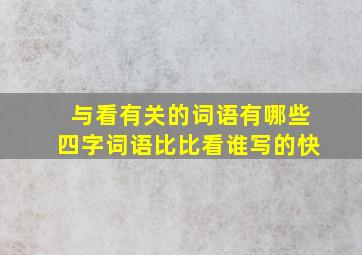 与看有关的词语有哪些
四字词语比比看谁写的快